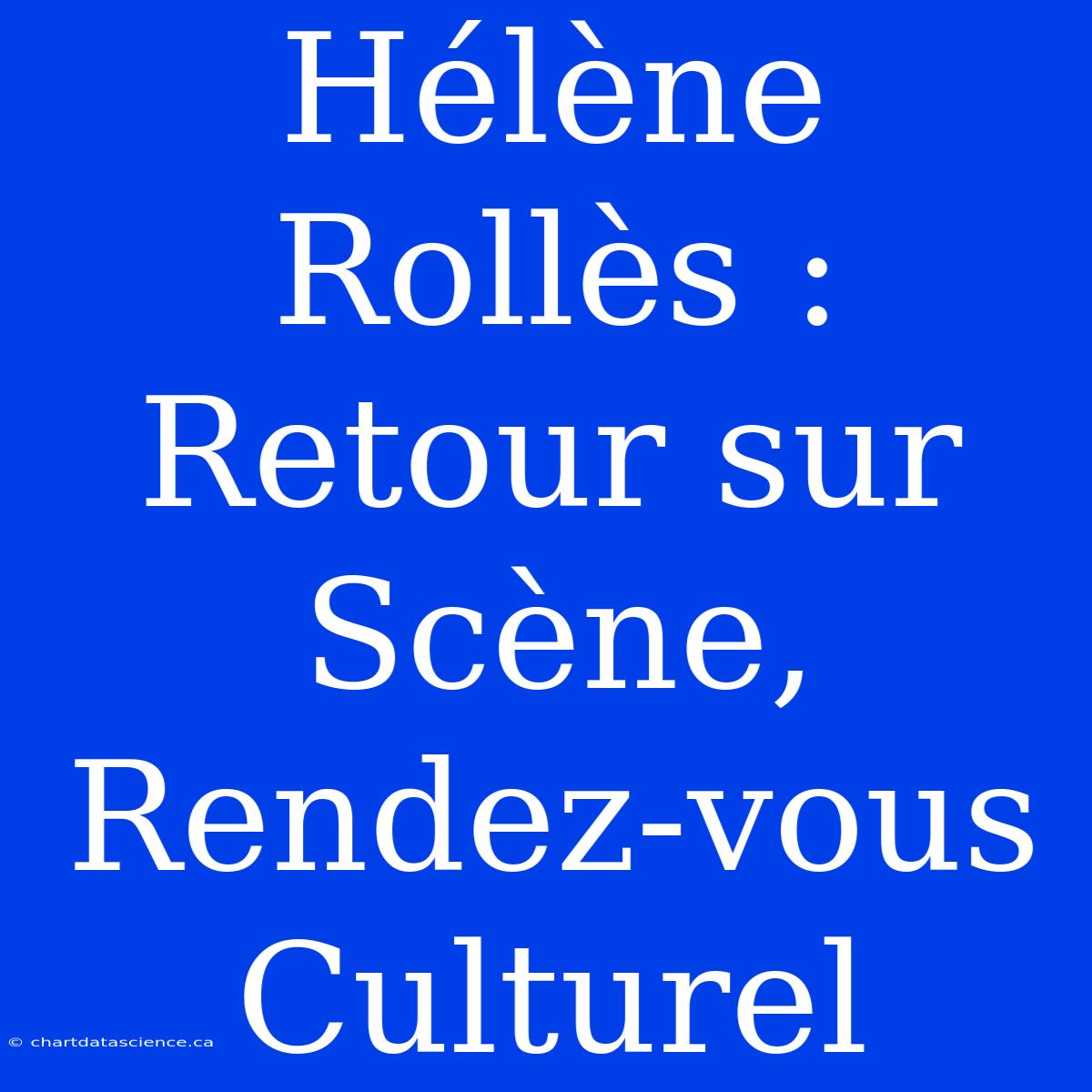 Hélène Rollès : Retour sur Scène, Rendez-vous Culturel

© chartdatascience.ca